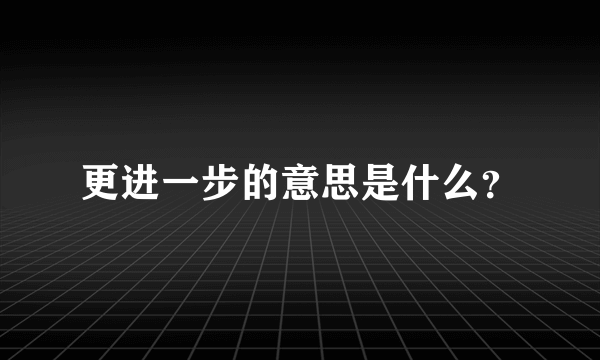 更进一步的意思是什么?